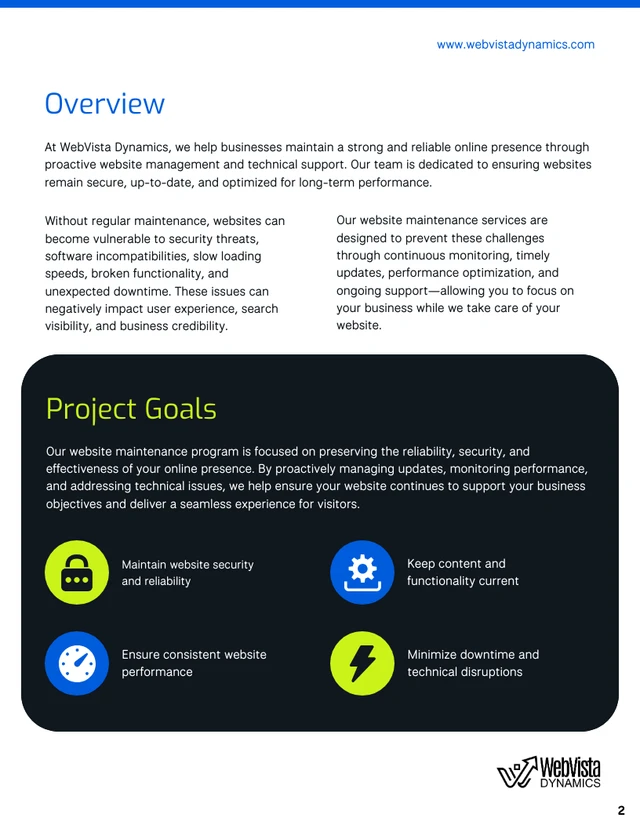 www.webvistadynamics.com

Overview

At WebVista Dynamics, we help businesses maintain a strong and reliable online presence through proactive website management and technical support. Our team is dedicated to ensuring websites remain secure, up-to-date, and optimized for long-term performance.

Without regular maintenance, websites can become vulnerable to security threats, software incompatibilities, slow loading speeds, broken functionality, and unexpected downtime. These issues can negatively impact user experience, search visibility, and business credibility.

Our website maintenance services are designed to prevent these challenges through continuous monitoring, timely updates, performance optimization, and ongoing support—allowing you to focus on your business while we take care of your website.

Project Goals

Our website maintenance program is focused on preserving the reliability, security, and effectiveness of your online presence. By proactively managing updates, monitoring performance, and addressing technical issues, we help ensure your website continues to support your business objectives and deliver a seamless experience for visitors.

Maintain website security and reliability

Keep content and functionality current

Ensure consistent website performance

Minimize downtime and technical disruptions

WebVista DYNAMICS

2